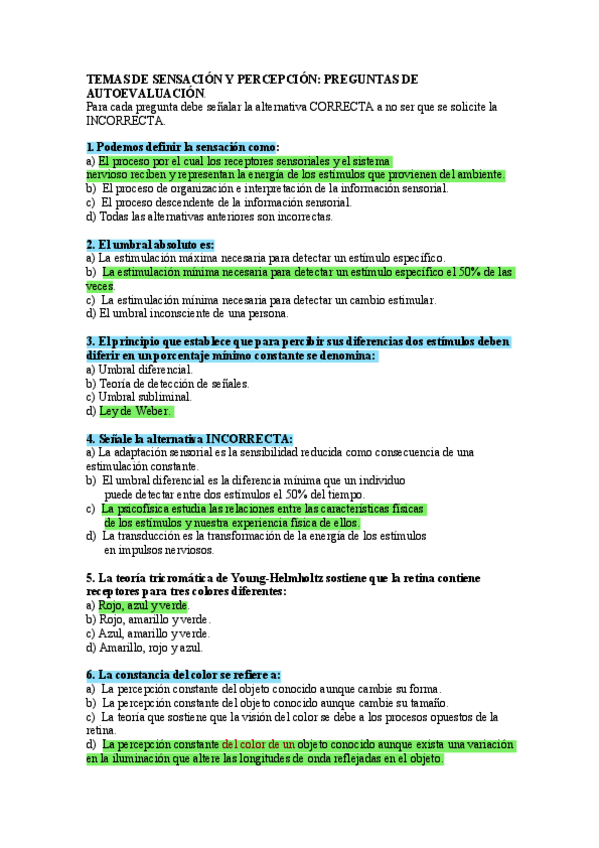 TEMAS DE SENSACIÓN Y PERCEPCIÓN: PREGUNTAS DE AUTOEVALUACIÓN.
Para cada pregunta debe señalar la alternativa CORRECTA a no ser que se solicite la INCORRECTA.

1. Podemos definir la sensación como:
a) El proceso por el cual los receptores sensoriales y el sistema nervioso reciben y representan la energía de los estímulos que provienen del ambiente.
b) El proceso de organización e interpretación de la información sensorial.
c) El proceso descendente de la información sensorial.
d) Todas las alternativas anteriores son incorrectas.

2. El umbral absoluto es:
a) La estimulación máxima necesaria para detectar un estímulo específico.
b) La estimulación mínima necesaria para detectar un estímulo específico el 50% de las veces.
c) La estimulación mínima necesaria para detectar un cambio estimular.
d) El umbral inconsciente de una persona.

3. El principio que establece que para percibir sus diferencias dos estímulos deben diferir en un porcentaje mínimo constante se denomina:
a) Umbral diferencial.
b) Teoría de detección de señales.
c) Umbral subliminal.
d) Ley de Weber.

4. Señale la alternativa INCORRECTA:
a) La adaptación sensorial es la sensibilidad reducida como consecuencia de una estimulación constante.
b) El umbral diferencial es la diferencia mínima que un individuo puede detectar entre dos estímulos el 50% del tiempo.
c) La psicofísica estudia las relaciones entre las características físicas de los estímulos y nuestra experiencia física de ellos.
d) La transducción es la transformación de la energía de los estímulos en impulsos nerviosos.

5. La teoría tricromática de Young-Helmholtz sostiene que la retina contiene receptores para tres colores diferentes:
a) Rojo, azul y verde.
b) Rojo, amarillo y verde.
c) Azul, amarillo y verde.
d) Amarillo, rojo y azul.

6. La constancia del color se refiere a:
a) La percepción constante del objeto conocido aunque cambie su forma.
b) La percepción constante del objeto conocido aunque cambie su tamaño.
c) La teoría que sostiene que la visión del color se debe a los procesos opuestos de la retina.
d) La percepción constante del color de un objeto conocido aunque exista una variación en la iluminación que altere las longitudes de onda reflejadas en el objeto.